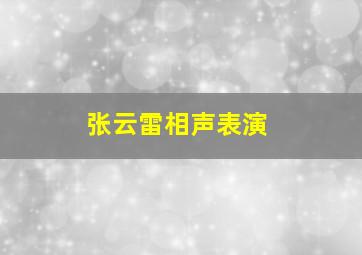 张云雷相声表演